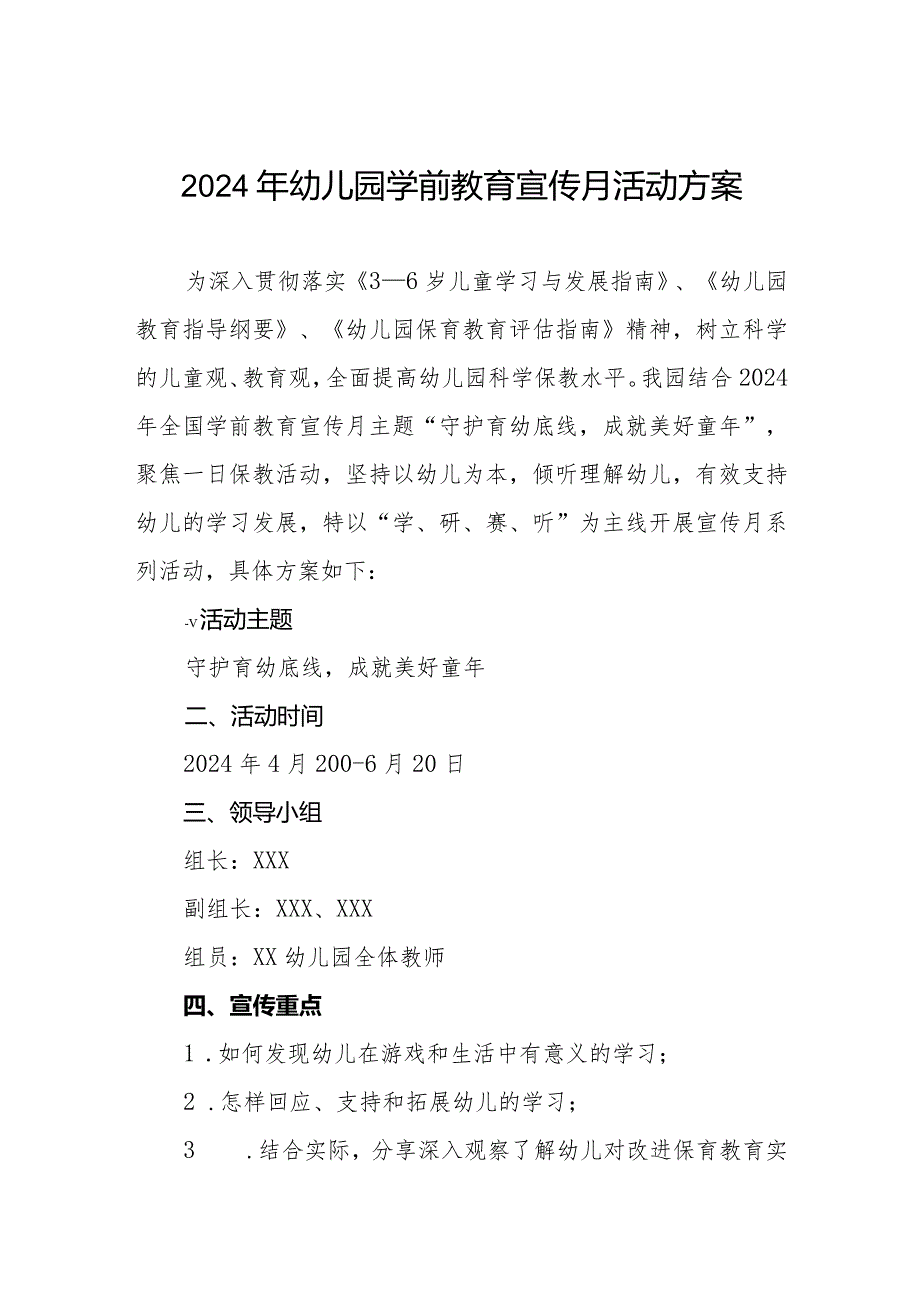 2024年幼儿园学前教育宣传月活动方案

为深入贯彻落实《3—6岁儿童学习与发展指南》、《幼儿园教育指导纲要》、《幼儿园保育教育评估指南》精神，树立科学的儿童观、教育观，全面提高幼儿园科学保教水平。我园结合2024年全国学前教育宣传月主题“守护育幼底线，成就美好童年”，聚焦一日保教活动，坚持以幼儿为本，倾听理解幼儿，有效支持幼儿的学习发展，特以“学、研、赛、听”为主线开展宣传月系列活动，具体方案如下：

-v活动主题

守护育幼底线，成就美好童年

二、活动时间

2024年4月200-6月20日

三、领导小组

组长：XXX

副组长：XXX、XXX

组员：XX幼儿园全体教师

四、宣传重点

1．如何发现幼儿在游戏和生活中有意义的学习；

2．怎样回应、支持和拓展幼儿的学习；

3　．结合实际，分享深入观察了解幼儿对改进保育教育实